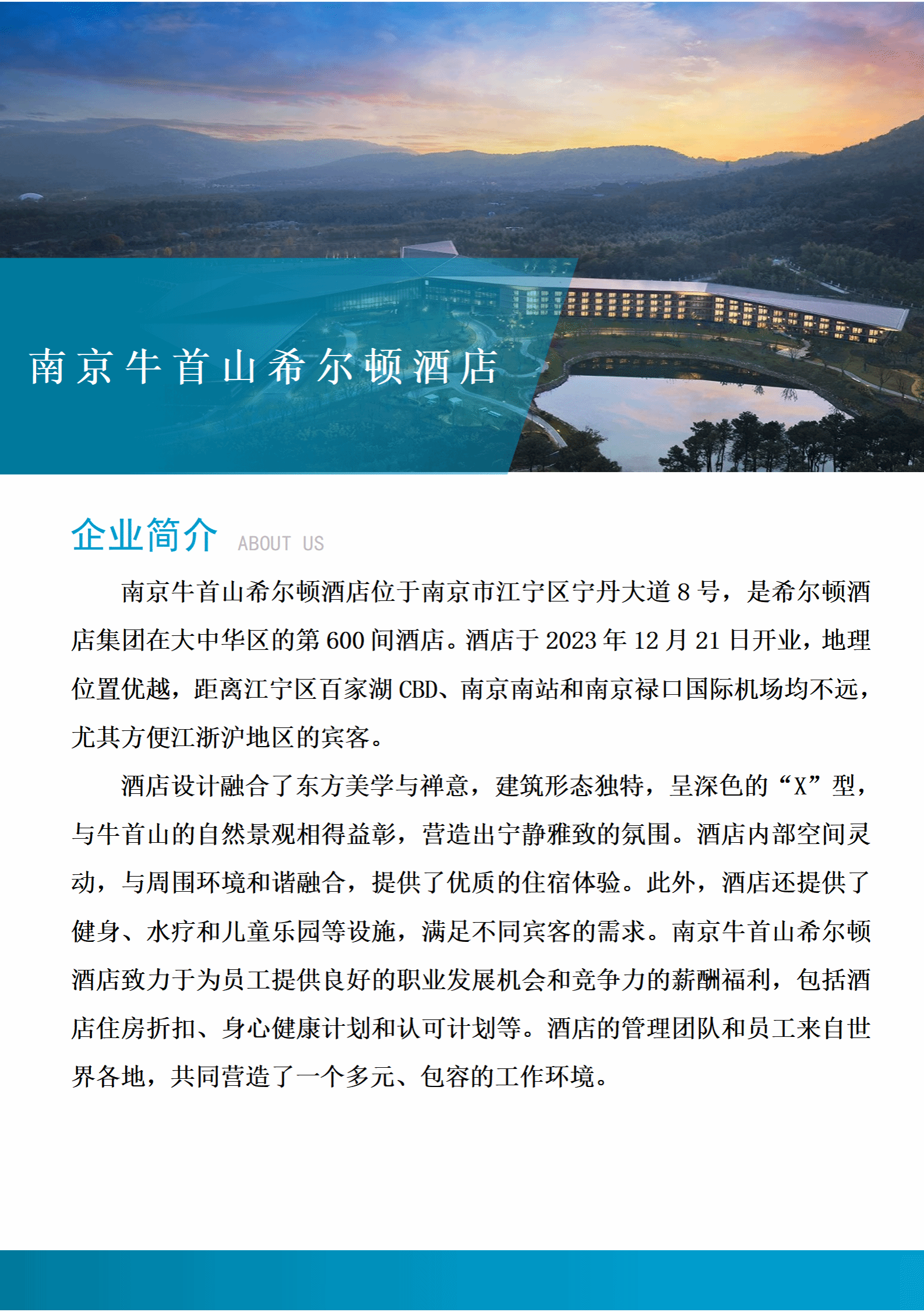 南京牛首山希尔顿酒店

企业简介 ABOUT US

南京牛首山希尔顿酒店位于南京市江宁区宁丹大道 8 号，是希尔顿酒店集团在大中华区的第 600 间酒店。酒店于 2023 年 12 月 21 日开业，地理位置优越，距离江宁区百家湖 CBD、南京南站和南京禄口国际机场均不远，尤其方便江浙沪地区的宾客。

酒店设计融合了东方美学与禅意，建筑形态独特，呈深色的“X”型，与牛首山的自然景观相得益彰，营造出宁静雅致的氛围。酒店内部空间灵动，与周围环境和谐融合，提供了优质的住宿体验。此外，酒店还提供了健身、水疗和儿童乐园等设施，满足不同宾客的需求。南京牛首山希尔顿酒店致力于为员工提供良好的职业发展机会和竞争力的薪酬福利，包括酒店住房折扣、身心健康计划和认可计划等。酒店的管理团队和员工来自世界各地，共同营造了一个多元、包容的工作环境。